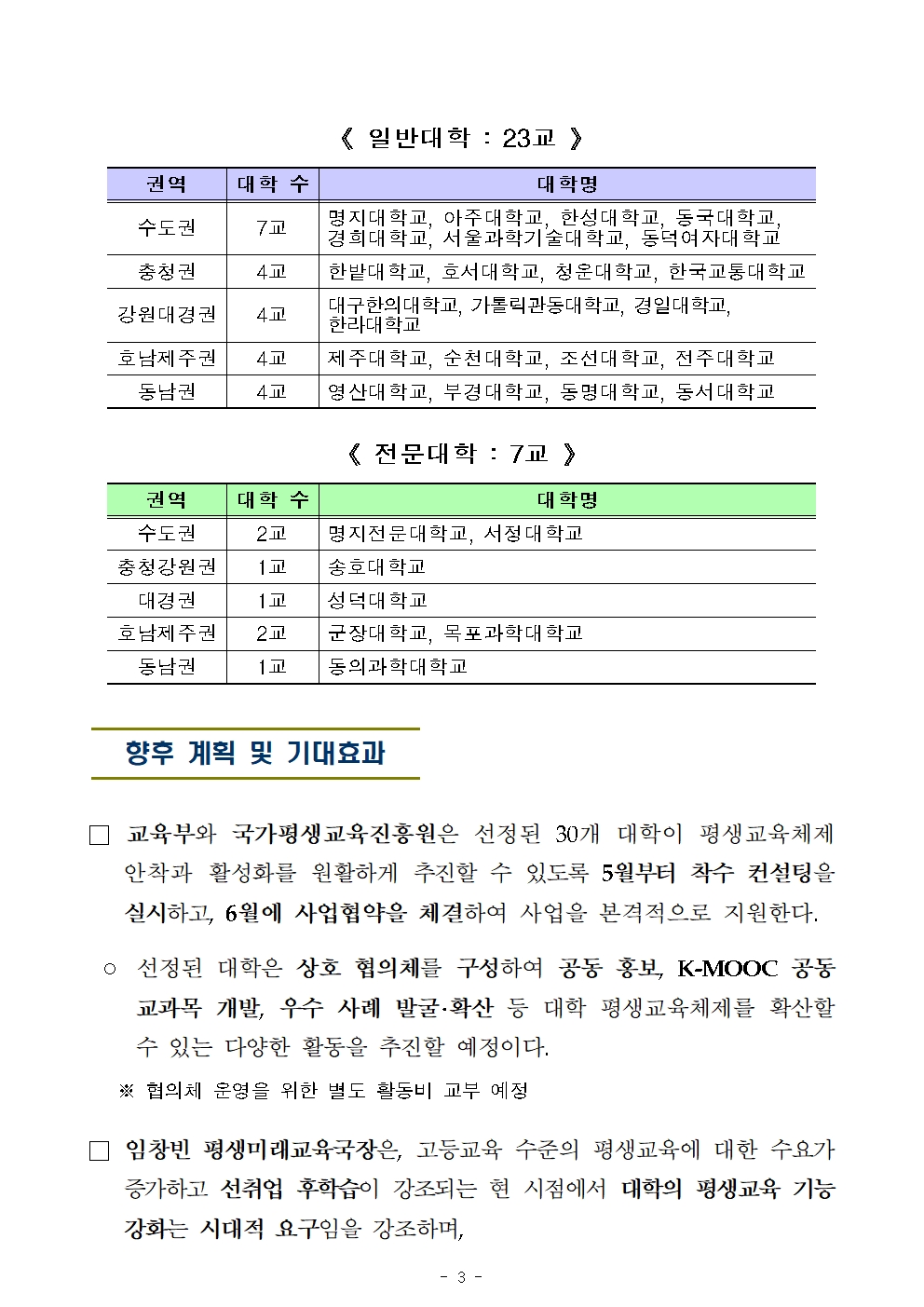 《 일반대학 : 23교 》

| 권역 | 대학 수 | 대학명 |
|---|---|---|
| 수도권 | 7교 | 명지대학교, 아주대학교, 한성대학교, 동국대학교, 경희대학교, 서울과학기술대학교, 동덕여자대학교 |
| 충청권 | 4교 | 한밭대학교, 호서대학교, 청운대학교, 한국교통대학교 |
| 강원대경권 | 4교 | 대구한의대학교, 가톨릭관동대학교, 경일대학교, 한라대학교 |
| 호남제주권 | 4교 | 제주대학교, 순천대학교, 조선대학교, 전주대학교 |
| 동남권 | 4교 | 영산대학교, 부경대학교, 동명대학교, 동서대학교 |

《 전문대학 : 7교 》

| 권역 | 대학 수 | 대학명 |
|---|---|---|
| 수도권 | 2교 | 명지전문대학교, 서정대학교 |
| 충청강원권 | 1교 | 송호대학교 |
| 대경권 | 1교 | 성덕대학교 |
| 호남제주권 | 2교 | 군장대학교, 목포과학대학교 |
| 동남권 | 1교 | 동의과학대학교 |

향후 계획 및 기대효과

☐ 교육부와 국가평생교육진흥원은 선정된 30개 대학이 평생교육체제 안착과 활성화를 원활하게 추진할 수 있도록 5월부터 착수 컨설팅을 실시하고, 6월에 사업협약을 체결하여 사업을 본격적으로 지원한다.

○ 선정된 대학은 상호 협의체를 구성하여 공동 홍보, K-MOOC 공동 교과목 개발, 우수 사례 발굴·확산 등 대학 평생교육체제를 확산할 수 있는 다양한 활동을 추진할 예정이다.

※ 협의체 운영을 위한 별도 활동비 교부 예정

☐ 임창빈 평생미래교육국장은, 고등교육 수준의 평생교육에 대한 수요가 증가하고 선취업 후학습이 강조되는 현 시점에서 대학의 평생교육 기능 강화는 시대적 요구임을 강조하며,

- 3 -